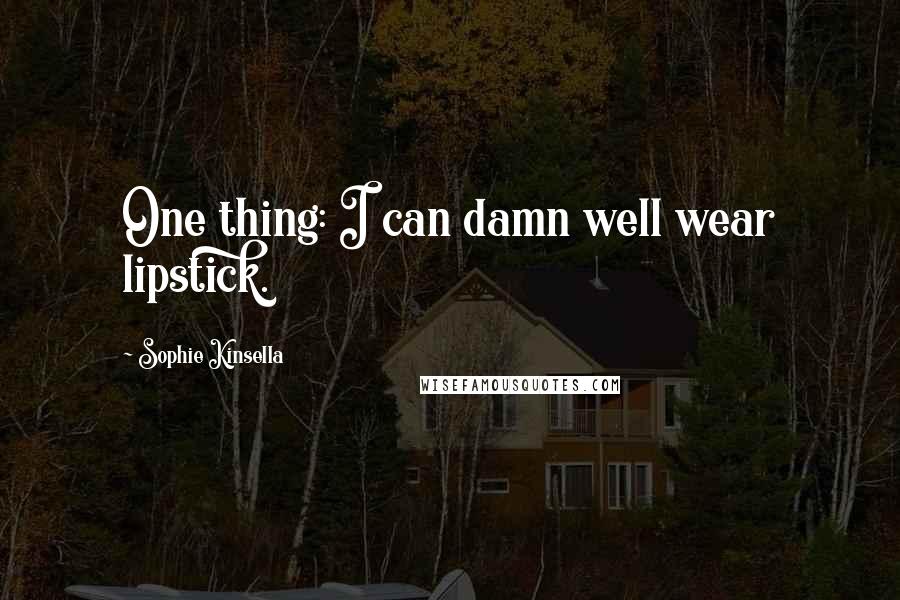 One thing: I can damn well wear lipstick.

~ Sophie Kinsella

WISEFAMOUSQUOTES.COM